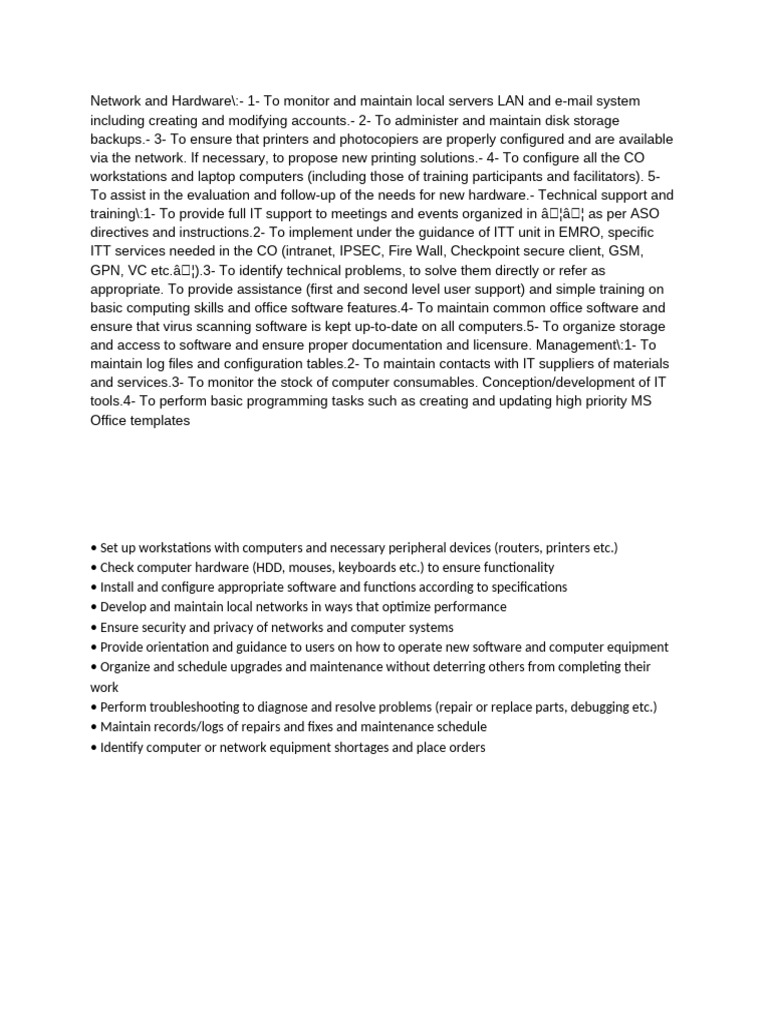 Network and Hardware\:- 1- To monitor and maintain local servers LAN and e-mail system including creating and modifying accounts.- 2- To administer and maintain disk storage backups.- 3- To ensure that printers and photocopiers are properly configured and are available via the network. If necessary, to propose new printing solutions.- 4- To configure all the CO workstations and laptop computers (including those of training participants and facilitators). 5- To assist in the evaluation and follow-up of the needs for new hardware.- Technical support and training\:1- To provide full IT support to meetings and events organized in â¦â¦ as per ASO directives and instructions.2- To implement under the guidance of ITT unit in EMRO, specific ITT services needed in the CO (intranet, IPSEC, Fire Wall, Checkpoint secure client, GSM, GPN, VC etc.â¦).3- To identify technical problems, to solve them directly or refer as appropriate. To provide assistance (first and second level user support) and simple training on basic computing skills and office software features.4- To maintain common office software and ensure that virus scanning software is kept up-to-date on all computers.5- To organize storage and access to software and ensure proper documentation and licensure. Management\:1- To maintain log files and configuration tables.2- To maintain contacts with IT suppliers of materials and services.3- To monitor the stock of computer consumables. Conception/development of IT tools.4- To perform basic programming tasks such as creating and updating high priority MS Office templates

• Set up workstations with computers and necessary peripheral devices (routers, printers etc.)
• Check computer hardware (HDD, mouses, keyboards etc.) to ensure functionality
• Install and configure appropriate software and functions according to specifications
• Develop and maintain local networks in ways that optimize performance
• Ensure security and privacy of networks and computer systems
• Provide orientation and guidance to users on how to operate new software and computer equipment
• Organize and schedule upgrades and maintenance without deterring others from completing their work
• Perform troubleshooting to diagnose and resolve problems (repair or replace parts, debugging etc.)
• Maintain records/logs of repairs and fixes and maintenance schedule
• Identify computer or network equipment shortages and place orders